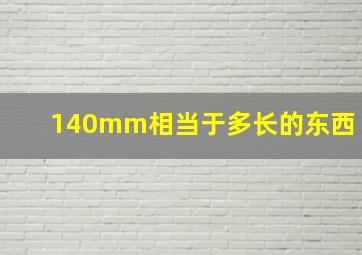 140mm相当于多长的东西